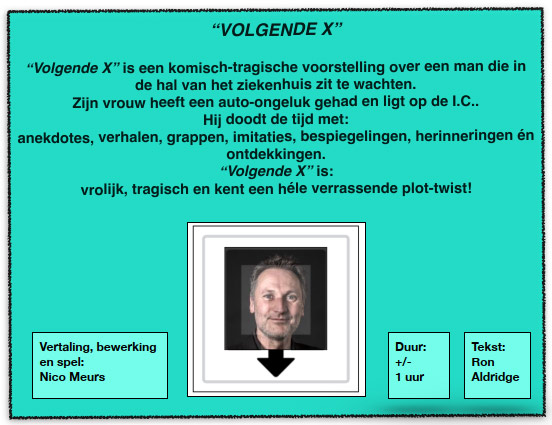 “VOLGENDE X”

“Volgende X” is een komisch-tragische voorstelling over een man die in de hal van het ziekenhuis zit te wachten.
Zijn vrouw heeft een auto-ongeluk gehad en ligt op de I.C..
Hij doodt de tijd met:
anekdotes, verhalen, grappen, imitaties, bespiegelingen, herinneringen én ontdekkingen.
“Volgende X” is:
vrolijk, tragisch en kent een héle verrassende plot-twist!

Vertaling, bewerking en spel:
Nico Meurs

Duur:
+/-
1 uur

Tekst:
Ron
Aldridge